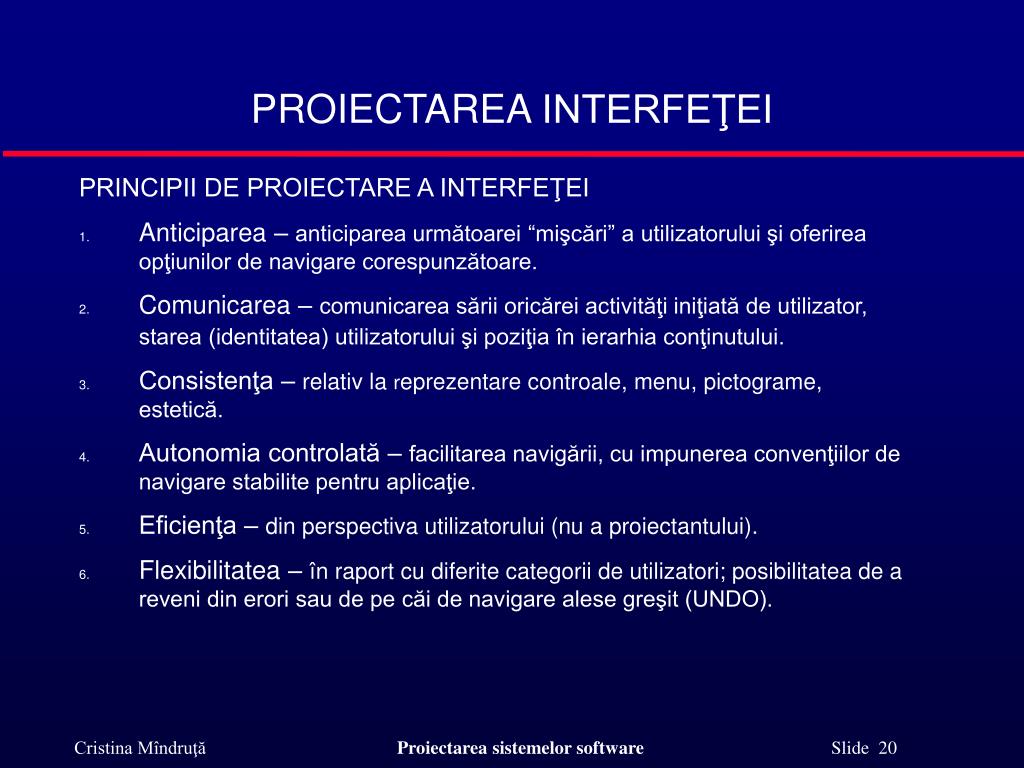 PROIECTAREA INTERFEŢEI

PRINCIPII DE PROIECTARE A INTERFEŢEI

1. Anticiparea – anticiparea următoarei “mişcări” a utilizatorului şi oferirea opţiunilor de navigare corespunzătoare.

2. Comunicarea – comunicarea sării oricărei activităţi iniţiată de utilizator, starea (identitatea) utilizatorului şi poziţia în ierarhia conţinutului.

3. Consistenţa – relativ la reprezentare controale, menu, pictograme, estetică.

4. Autonomia controlată – facilitarea navigării, cu impunerea convenţiilor de navigare stabilite pentru aplicaţie.

5. Eficienţa – din perspectiva utilizatorului (nu a proiectantului).

6. Flexibilitatea – în raport cu diferite categorii de utilizatori; posibilitatea de a reveni din erori sau de pe căi de navigare alese greşit (UNDO).

Cristina Mîndruţă

Proiectarea sistemelor software

Slide 20